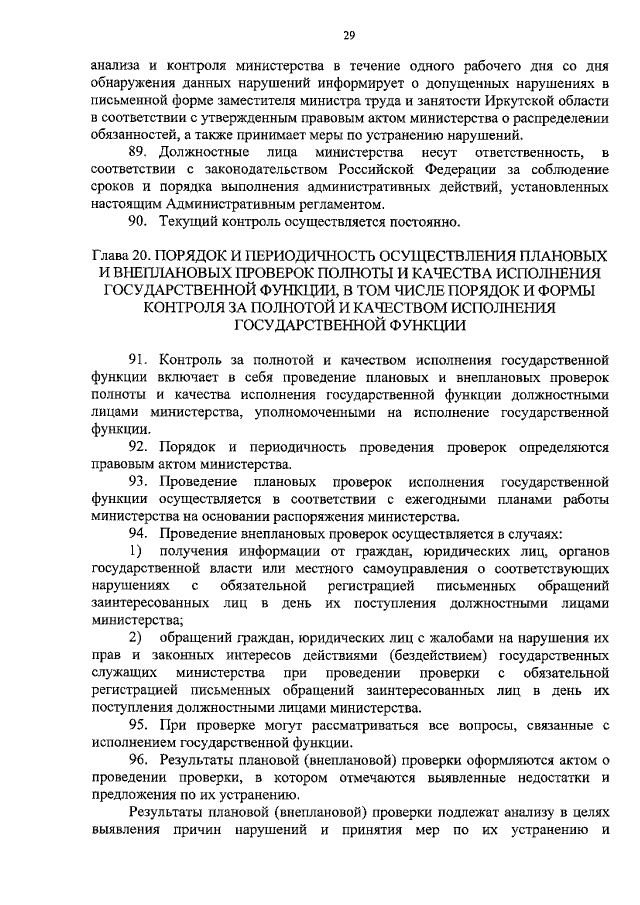 29

анализа и контроля министерства в течение одного рабочего дня со дня обнаружения данных нарушений информирует о допущенных нарушениях в письменной форме заместителя министра труда и занятости Иркутской области в соответствии с утвержденным правовым актом министерства о распределении обязанностей, а также принимает меры по устранению нарушений.

89. Должностные лица министерства несут ответственность, в соответствии с законодательством Российской Федерации за соблюдение сроков и порядка выполнения административных действий, установленных настоящим Административным регламентом.

90. Текущий контроль осуществляется постоянно.

Глава 20. ПОРЯДОК И ПЕРИОДИЧНОСТЬ ОСУЩЕСТВЛЕНИЯ ПЛАНОВЫХ И ВНЕПЛАНОВЫХ ПРОВЕРОК ПОЛНОТЫ И КАЧЕСТВА ИСПОЛНЕНИЯ ГОСУДАРСТВЕННОЙ ФУНКЦИИ, В ТОМ ЧИСЛЕ ПОРЯДОК И ФОРМЫ КОНТРОЛЯ ЗА ПОЛНОТОЙ И КАЧЕСТВОМ ИСПОЛНЕНИЯ ГОСУДАРСТВЕННОЙ ФУНКЦИИ

91. Контроль за полнотой и качеством исполнения государственной функции включает в себя проведение плановых и внеплановых проверок полноты и качества исполнения государственной функции должностными лицами министерства, уполномоченными на исполнение государственной функции.

92. Порядок и периодичность проведения проверок определяются правовым актом министерства.

93. Проведение плановых проверок исполнения государственной функции осуществляется в соответствии с ежегодными планами работы министерства на основании распоряжения министерства.

94. Проведение внеплановых проверок осуществляется в случаях:

1) получения информации от граждан, юридических лиц, органов государственной власти или местного самоуправления о соответствующих нарушениях с обязательной регистрацией письменных обращений заинтересованных лиц в день их поступления должностными лицами министерства;

2) обращений граждан, юридических лиц с жалобами на нарушения их прав и законных интересов действиями (бездействием) государственных служащих министерства при проведении проверки с обязательной регистрацией письменных обращений заинтересованных лиц в день их поступления должностными лицами министерства.

95. При проверке могут рассматриваться все вопросы, связанные с исполнением государственной функции.

96. Результаты плановой (внеплановой) проверки оформляются актом о проведении проверки, в котором отмечаются выявленные недостатки и предложения по их устранению.

Результаты плановой (внеплановой) проверки подлежат анализу в целях выявления причин нарушений и принятия мер по их устранению и